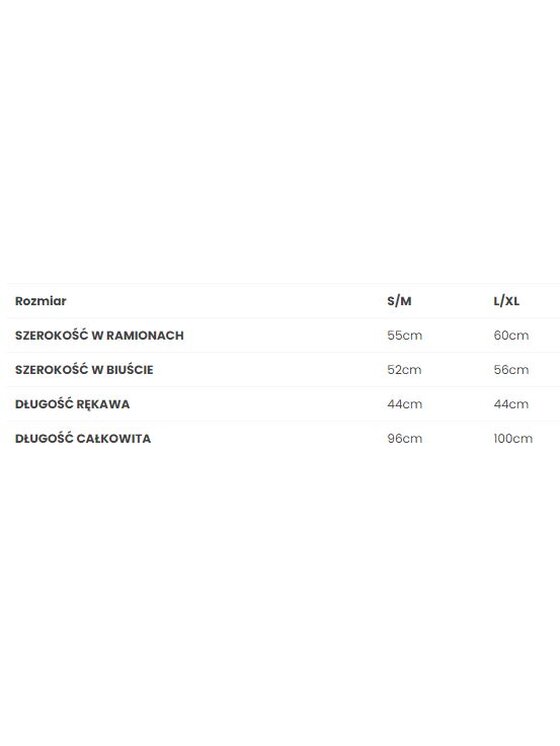 | Rozmiar | S/M | L/XL |
|---|---|---|
| SZEROKOŚĆ W RAMIONACH | 55cm | 60cm |
| SZEROKOŚĆ W BIUŚCIE | 52cm | 56cm |
| DŁUGOŚĆ RĘKAWA | 44cm | 44cm |
| DŁUGOŚĆ CAŁKOWITA | 96cm | 100cm |